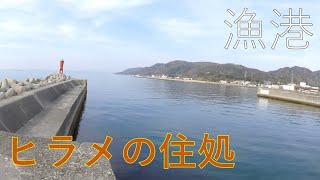 漁港

ヒラメの住処